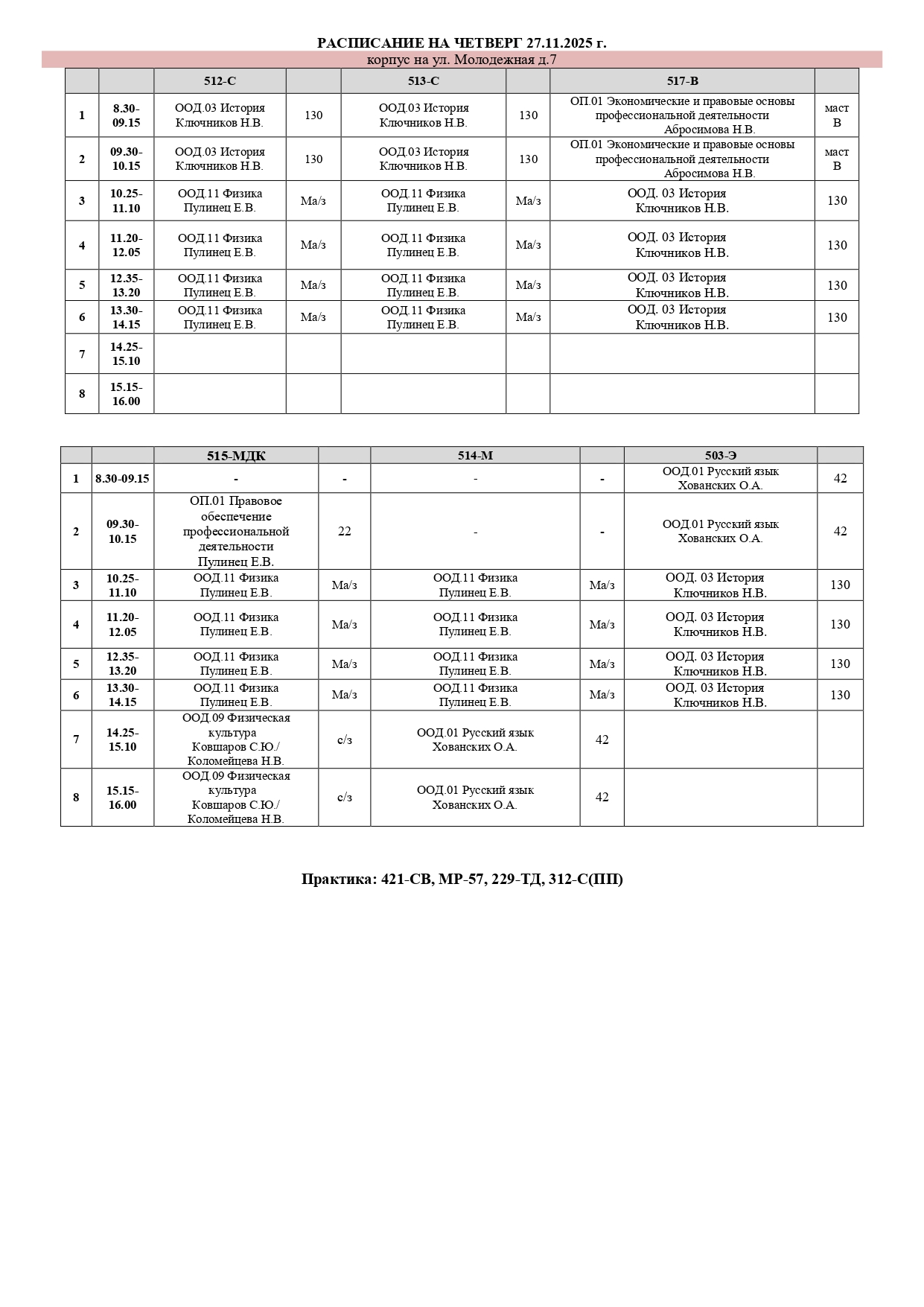 РАСПИСАНИЕ НА ЧЕТВЕРГ 27.11.2025 г.

корпус на ул. Молодежная д.7

| | | 512-С | | 513-С | | 517-В | |
|---|---|---|---|---|---|---|---|
| 1 | 8.30-09.15 | ООД.03 История Ключников Н.В. | 130 | ООД.03 История Ключников Н.В. | 130 | ОП.01 Экономические и правовые основы профессиональной деятельности Абросимова Н.В. | маст В |
| 2 | 09.30-10.15 | ООД.03 История Ключников Н.В. | 130 | ООД.03 История Ключников Н.В. | 130 | ОП.01 Экономические и правовые основы профессиональной деятельности Абросимова Н.В. | маст В |
| 3 | 10.25-11.10 | ООД.11 Физика Пулинец Е.В. | Ма/з | ООД.11 Физика Пулинец Е.В. | Ма/з | ООД. 03 История Ключников Н.В. | 130 |
| 4 | 11.20-12.05 | ООД.11 Физика Пулинец Е.В. | Ма/з | ООД.11 Физика Пулинец Е.В. | Ма/з | ООД. 03 История Ключников Н.В. | 130 |
| 5 | 12.35-13.20 | ООД.11 Физика Пулинец Е.В. | Ма/з | ООД.11 Физика Пулинец Е.В. | Ма/з | ООД. 03 История Ключников Н.В. | 130 |
| 6 | 13.30-14.15 | ООД.11 Физика Пулинец Е.В. | Ма/з | ООД.11 Физика Пулинец Е.В. | Ма/з | ООД. 03 История Ключников Н.В. | 130 |
| 7 | 14.25-15.10 | | | | | | |
| 8 | 15.15-16.00 | | | | | | |

| | | 515-МДК | | 514-М | | 503-Э | |
|---|---|---|---|---|---|---|---|
| 1 | 8.30-09.15 | - | - | - | - | ООД.01 Русский язык Хованских О.А. | 42 |
| 2 | 09.30-10.15 | ОП.01 Правовое обеспечение профессиональной деятельности Пулинец Е.В. | 22 | - | - | ООД.01 Русский язык Хованских О.А. | 42 |
| 3 | 10.25-11.10 | ООД.11 Физика Пулинец Е.В. | Ма/з | ООД.11 Физика Пулинец Е.В. | Ма/з | ООД. 03 История Ключников Н.В. | 130 |
| 4 | 11.20-12.05 | ООД.11 Физика Пулинец Е.В. | Ма/з | ООД.11 Физика Пулинец Е.В. | Ма/з | ООД. 03 История Ключников Н.В. | 130 |
| 5 | 12.35-13.20 | ООД.11 Физика Пулинец Е.В. | Ма/з | ООД.11 Физика Пулинец Е.В. | Ма/з | ООД. 03 История Ключников Н.В. | 130 |
| 6 | 13.30-14.15 | ООД.11 Физика Пулинец Е.В. | Ма/з | ООД.11 Физика Пулинец Е.В. | Ма/з | ООД. 03 История Ключников Н.В. | 130 |
| 7 | 14.25-15.10 | ООД.09 Физическая культура Ковшаров С.Ю./ Коломейцева Н.В. | с/з | ООД.01 Русский язык Хованских О.А. | 42 | | |
| 8 | 15.15-16.00 | ООД.09 Физическая культура Ковшаров С.Ю./ Коломейцева Н.В. | с/з | ООД.01 Русский язык Хованских О.А. | 42 | | |

Практика: 421-СВ, МР-57, 229-ТД, 312-С(ПП)